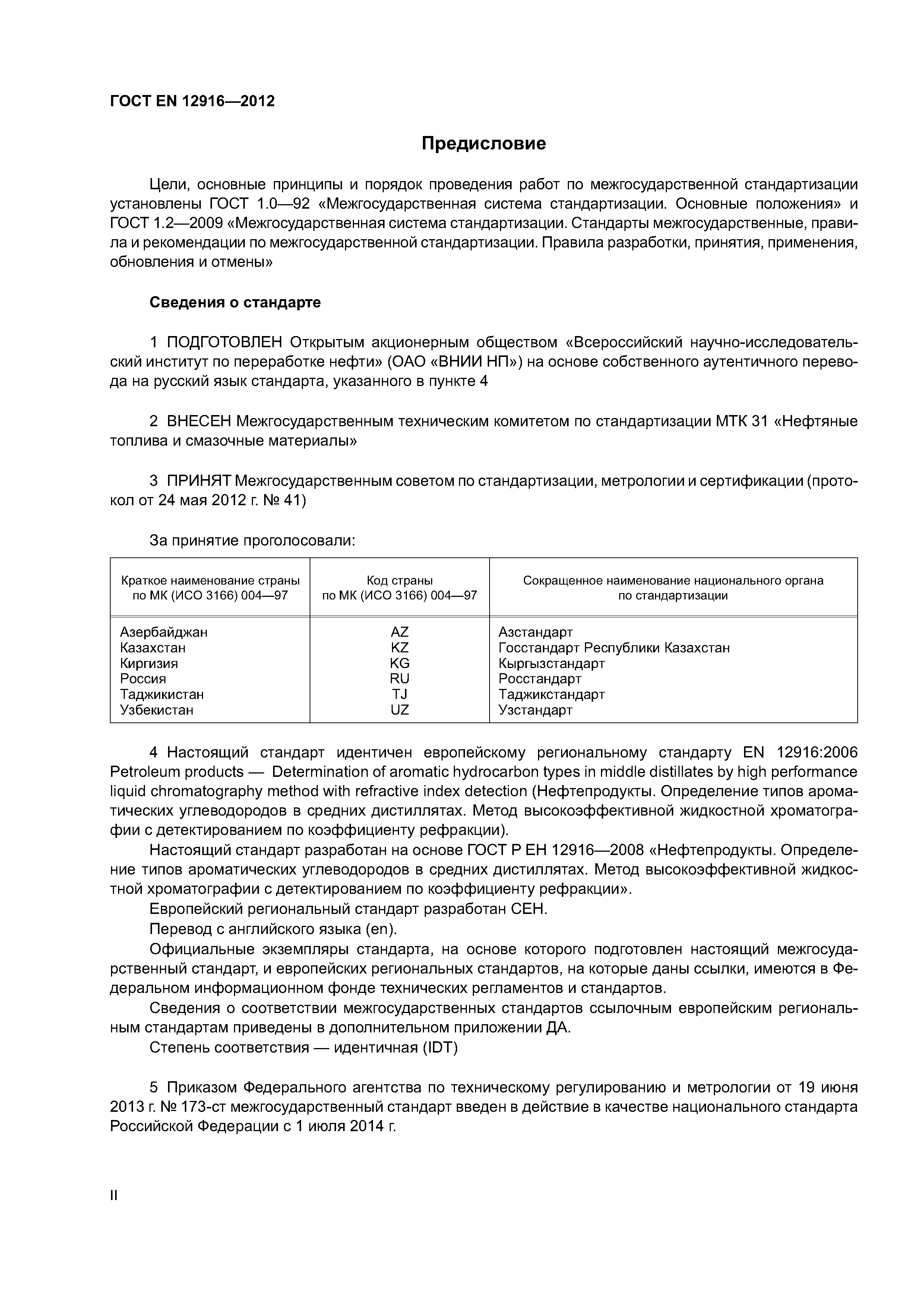 ГОСТ EN 12916—2012

Предисловие

Цели, основные принципы и порядок проведения работ по межгосударственной стандартизации установлены ГОСТ 1.0—92 «Межгосударственная система стандартизации. Основные положения» и ГОСТ 1.2—2009 «Межгосударственная система стандартизации. Стандарты межгосударственные, правила и рекомендации по межгосударственной стандартизации. Правила разработки, принятия, применения, обновления и отмены»

Сведения о стандарте

1 ПОДГОТОВЛЕН Открытым акционерным обществом «Всероссийский научно-исследовательский институт по переработке нефти» (ОАО «ВНИИ НП») на основе собственного аутентичного перевода на русский язык стандарта, указанного в пункте 4

2 ВНЕСЕН Межгосударственным техническим комитетом по стандартизации МТК 31 «Нефтяные топлива и смазочные материалы»

3 ПРИНЯТ Межгосударственным советом по стандартизации, метрологии и сертификации (протокол от 24 мая 2012 г. № 41)

За принятие проголосовали:

| Краткое наименование страны по МК (ИСО 3166) 004—97 | Код страны по МК (ИСО 3166) 004—97 | Сокращенное наименование национального органа по стандартизации |
|---|---|---|
| Азербайджан | AZ | Азстандарт |
| Казахстан | KZ | Госстандарт Республики Казахстан |
| Киргизия | KG | Кыргызстандарт |
| Россия | RU | Росстандарт |
| Таджикистан | TJ | Таджикстандарт |
| Узбекистан | UZ | Узстандарт |

4 Настоящий стандарт идентичен европейскому региональному стандарту EN 12916:2006 Petroleum products — Determination of aromatic hydrocarbon types in middle distillates by high performance liquid chromatography method with refractive index detection (Нефтепродукты. Определение типов ароматических углеводородов в средних дистиллятах. Метод высокоэффективной жидкостной хроматографии с детектированием по коэффициенту рефракции).

Настоящий стандарт разработан на основе ГОСТ Р ЕН 12916—2008 «Нефтепродукты. Определение типов ароматических углеводородов в средних дистиллятах. Метод высокоэффективной жидкостной хроматографии с детектированием по коэффициенту рефракции».

Европейский региональный стандарт разработан СЕН.

Перевод с английского языка (en).

Официальные экземпляры стандарта, на основе которого подготовлен настоящий межгосударственный стандарт, и европейских региональных стандартов, на которые даны ссылки, имеются в Федеральном информационном фонде технических регламентов и стандартов.

Сведения о соответствии межгосударственных стандартов ссылочным европейским региональным стандартам приведены в дополнительном приложении ДА.

Степень соответствия — идентичная (IDT)

5 Приказом Федерального агентства по техническому регулированию и метрологии от 19 июня 2013 г. № 173-ст межгосударственный стандарт введен в действие в качестве национального стандарта Российской Федерации с 1 июля 2014 г.

II